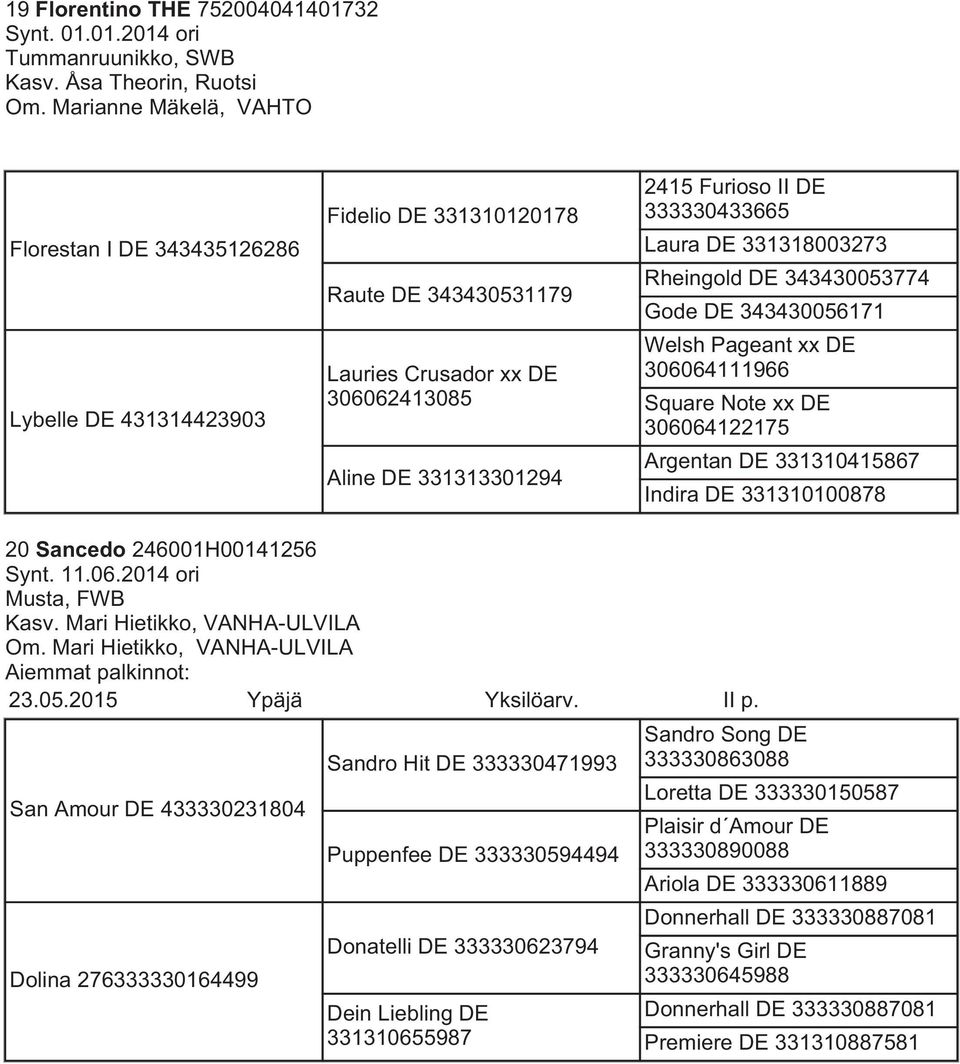 19 Florentino THE 752004041401732
Synt. 01.01.2014 ori
Tummanruunikko, SWB
Kasv. Åsa Theorin, Ruotsi
Om. Marianne Mäkelä, VAHTO

| | | |
|---|---|---|
| Florestan I DE 343435126286 | Fidelio DE 331310120178 | 2415 Furioso II DE 333330433665 |
| | | Laura DE 331318003273 |
| | Raute DE 343430531179 | Rheingold DE 343430053774 |
| | | Gode DE 343430056171 |
| Lybelle DE 431314423903 | Lauries Crusador xx DE 306062413085 | Welsh Pageant xx DE 306064111966 |
| | | Square Note xx DE 306064122175 |
| | Aline DE 331313301294 | Argentan DE 331310415867 |
| | | Indira DE 331310100878 |

20 Sancedo 246001H00141256
Synt. 11.06.2014 ori
Musta, FWB
Kasv. Mari Hietikko, VANHA-ULVILA
Om. Mari Hietikko, VANHA-ULVILA
Aiemmat palkinnot:
23.05.2015 Ypäjä Yksilöarv. II p.

| | | |
|---|---|---|
| San Amour DE 433330231804 | Sandro Hit DE 333330471993 | Sandro Song DE 333330863088 |
| | | Loretta DE 333330150587 |
| | Puppenfee DE 333330594494 | Plaisir d´Amour DE 333330890088 |
| | | Ariola DE 333330611889 |
| Dolina 276333330164499 | Donatelli DE 333330623794 | Donnerhall DE 333330887081 |
| | | Granny's Girl DE 333330645988 |
| | Dein Liebling DE 331310655987 | Donnerhall DE 333330887081 |
| | | Premiere DE 331310887581 |